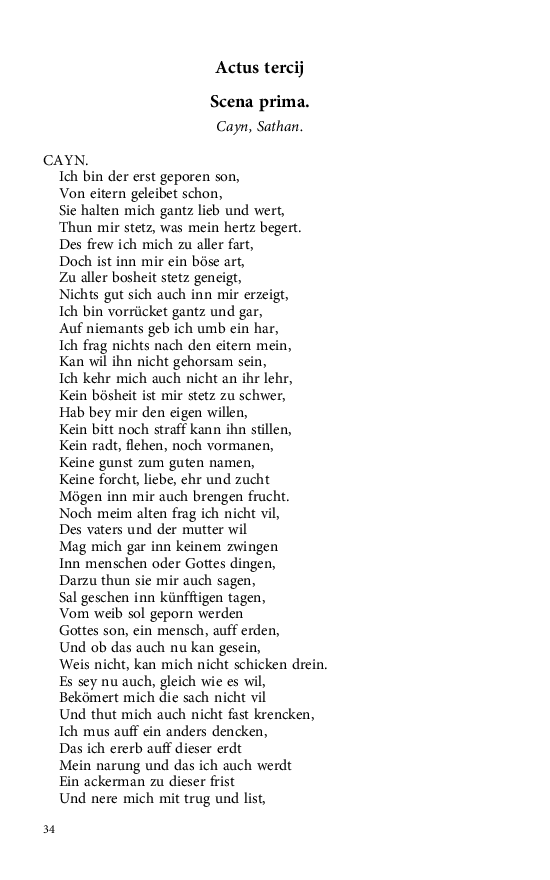 Actus tercij

Scena prima.

Cayn, Sathan.

CAYN.
Ich bin der erst geporen son,
Von eitern geleibet schon,
Sie halten mich gantz lieb und wert,
Thun mir stetz, was mein hertz begert.
Des frew ich mich zu aller fart,
Doch ist inn mir ein böse art,
Zu aller bosheit stetz geneigt,
Nichts gut sich auch inn mir erzeigt,
Ich bin vorrücket gantz und gar,
Auf niemants geb ich umb ein har,
Ich frag nichts nach den eitern mein,
Kan wil ihn nicht gehorsam sein,
Ich kehr mich auch nicht an ihr lehr,
Kein bösheit ist mir stetz zu schwer,
Hab bey mir den eigen willen,
Kein bitt noch straff kann ihn stillen,
Kein radt, flehen, noch vormanen,
Keine gunst zum guten namen,
Keine forcht, liebe, ehr und zucht
Mögen inn mir auch brengen frucht.
Noch meim alten frag ich nicht vil,
Des vaters und der mutter wil
Mag mich gar inn keinem zwingen
Inn menschen oder Gottes dingen,
Darzu thun sie mir auch sagen,
Sal geschen inn künfftigen tagen,
Vom weib sol geporn werden
Gottes son, ein mensch, auff erden,
Und ob das auch nu kan gesein,
Weis nicht, kan mich nicht schicken drein.
Es sey nu auch, gleich wie es wil,
Bekömert mich die sach nicht vil
Und thut mich auch nicht fast krencken,
Ich mus auff ein anders dencken,
Das ich ererb auff dieser erdt
Mein narung und das ich auch werdt
Ein ackerman zu dieser frist
Und nere mich mit trug und list,

34